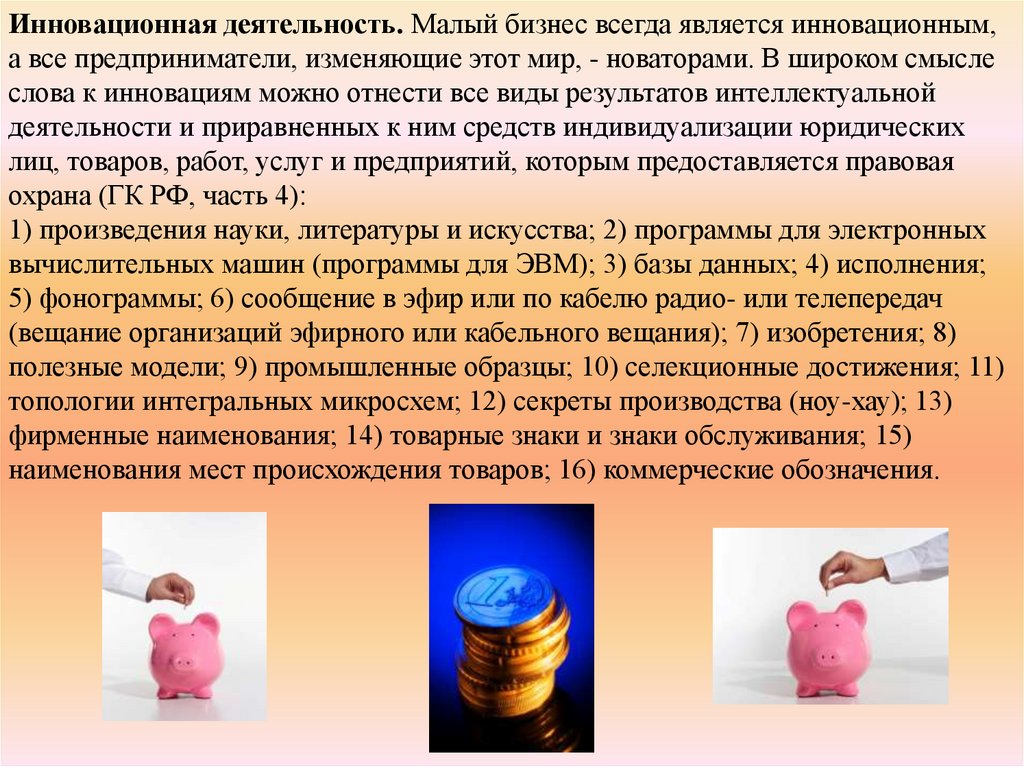 Инновационная деятельность. Малый бизнес всегда является инновационным, а все предприниматели, изменяющие этот мир, - новаторами. В широком смысле слова к инновациям можно отнести все виды результатов интеллектуальной деятельности и приравненных к ним средств индивидуализации юридических лиц, товаров, работ, услуг и предприятий, которым предоставляется правовая охрана (ГК РФ, часть 4):
1) произведения науки, литературы и искусства; 2) программы для электронных вычислительных машин (программы для ЭВМ); 3) базы данных; 4) исполнения; 5) фонограммы; 6) сообщение в эфир или по кабелю радио- или телепередач (вещание организаций эфирного или кабельного вещания); 7) изобретения; 8) полезные модели; 9) промышленные образцы; 10) селекционные достижения; 11) топологии интегральных микросхем; 12) секреты производства (ноу-хау); 13) фирменные наименования; 14) товарные знаки и знаки обслуживания; 15) наименования мест происхождения товаров; 16) коммерческие обозначения.